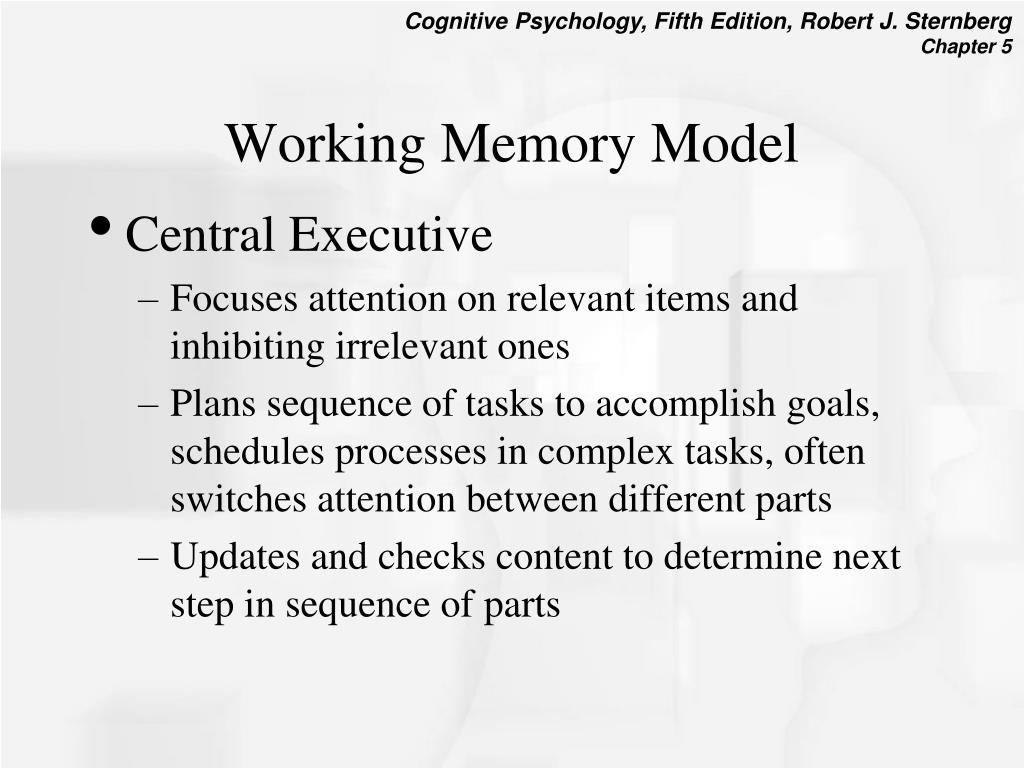 Cognitive Psychology, Fifth Edition, Robert J. Sternberg
Chapter 5

Working Memory Model

• Central Executive
– Focuses attention on relevant items and inhibiting irrelevant ones
– Plans sequence of tasks to accomplish goals, schedules processes in complex tasks, often switches attention between different parts
– Updates and checks content to determine next step in sequence of parts